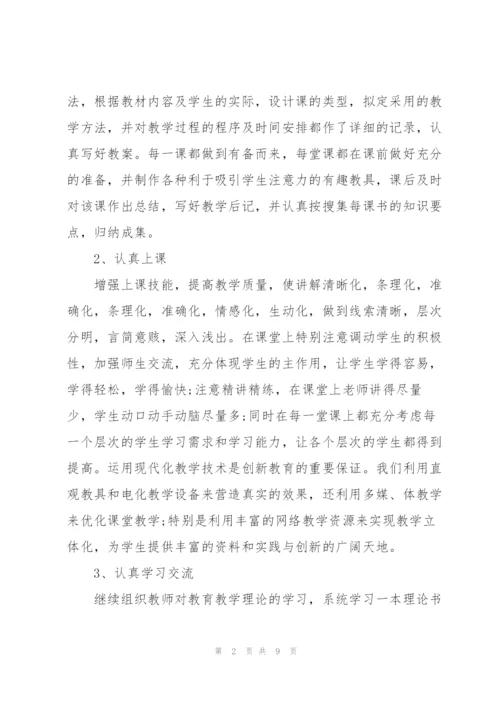 法，根据教材内容及学生的实际，设计课的类型，拟定采用的教学方法，并对教学过程的程序及时间安排都作了详细的记录，认真写好教案。每一课都做到有备而来，每堂课都在课前做好充分的准备，并制作各种利于吸引学生注意力的有趣教具，课后及时对该课作出总结，写好教学后记，并认真按搜集每课书的知识要点，归纳成集。

2、认真上课

增强上课技能，提高教学质量，使讲解清晰化，条理化，准确化，条理化，准确化，情感化，生动化，做到线索清晰，层次分明，言简意赅，深入浅出。在课堂上特别注意调动学生的积极性，加强师生交流，充分体现学生的主作用，让学生学得容易，学得轻松，学得愉快;注意精讲精练，在课堂上老师讲得尽量少，学生动口动手动脑尽量多;同时在每一堂课上都充分考虑每一个层次的学生学习需求和学习能力，让各个层次的学生都得到提高。运用现代化教学技术是创新教育的重要保证。我们利用直观教具和电化教学设备来营造真实的效果，还利用多媒、体教学来优化课堂教学;特别是利用丰富的网络教学资源来实现教学立体化，为学生提供丰富的资料和实践与创新的广阔天地。

3、认真学习交流

继续组织教师对教育教学理论的学习，系统学习一本理论书

第 2 页 共 9 页